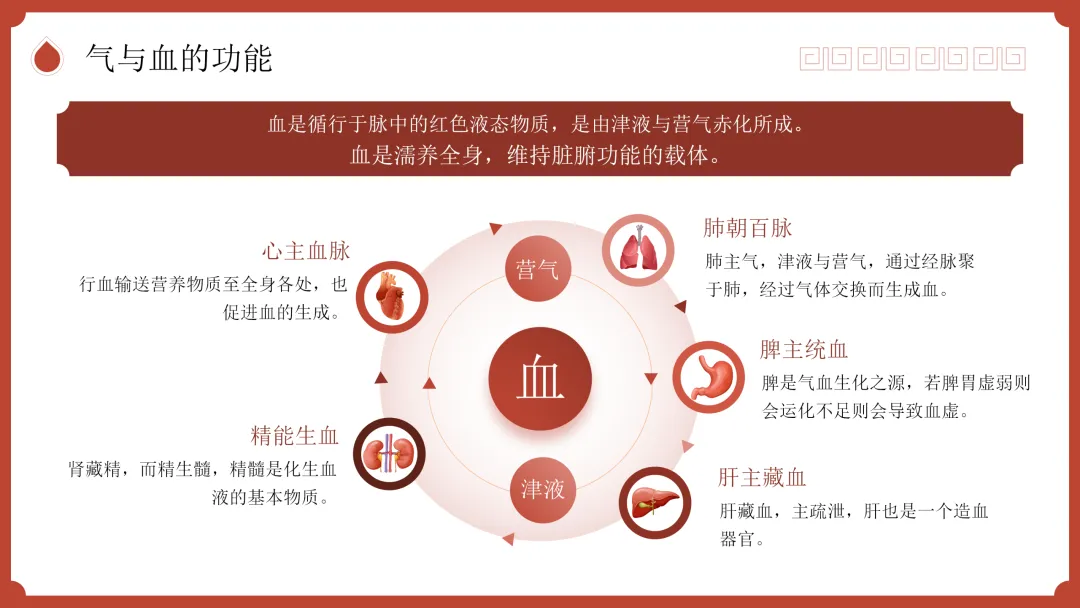 气与血的功能

血是循行于脉中的红色液态物质，是由津液与营气赤化所成。
血是濡养全身，维持脏腑功能的载体。

心主血脉

行血输送营养物质至全身各处，也促进血的生成。

精能生血

肾藏精，而精生髓，精髓是化生血液的基本物质。

营气

血

津液

肺朝百脉

肺主气，津液与营气，通过经脉聚于肺，经过气体交换而生成血。

脾主统血

脾是气血生化之源，若脾胃虚弱则会运化不足则会导致血虚。

肝主藏血

肝藏血，主疏泄，肝也是一个造血器官。